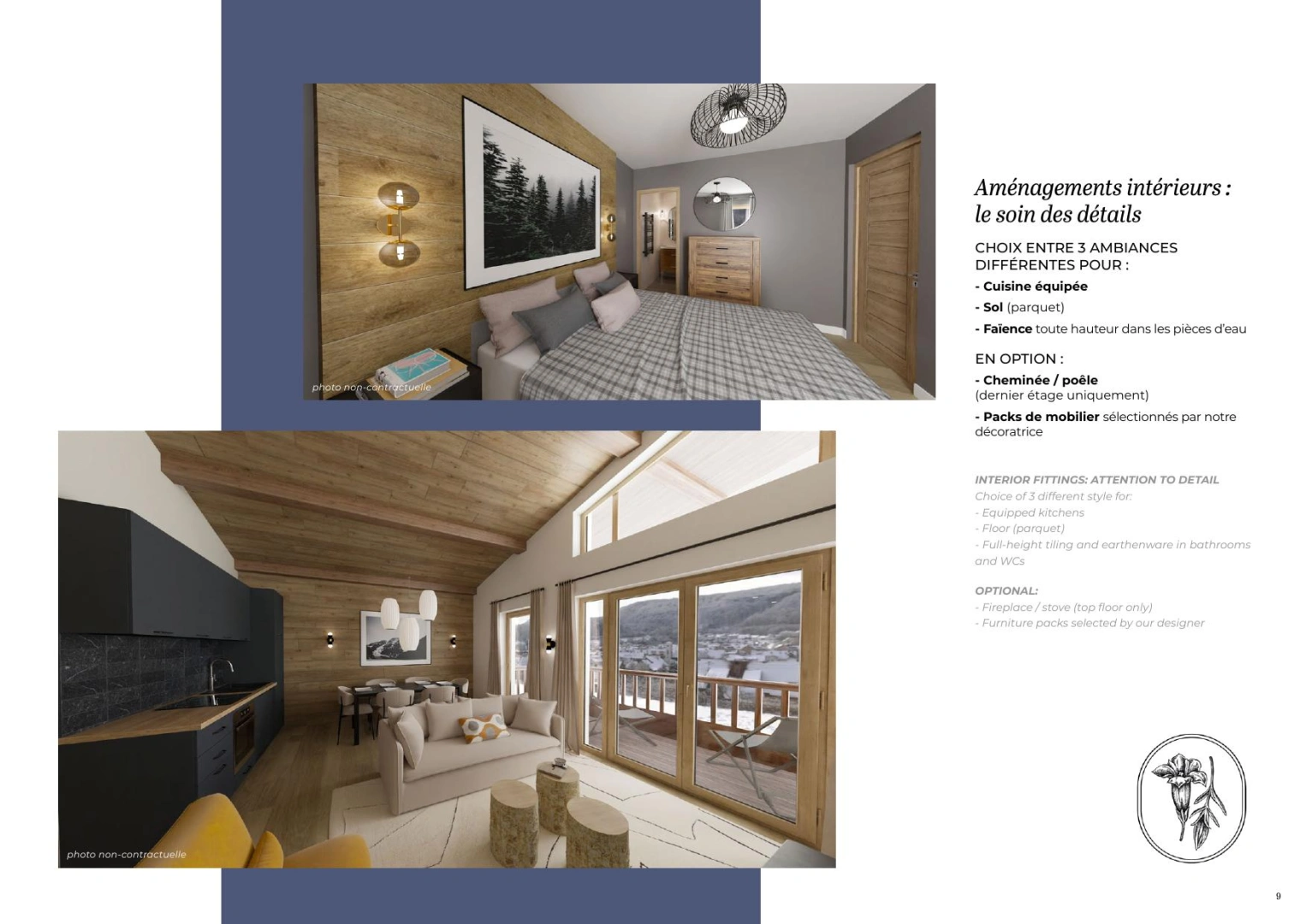 photo non-contractuelle

photo non-contractuelle

Aménagements intérieurs : le soin des détails

CHOIX ENTRE 3 AMBIANCES DIFFÉRENTES POUR :

- Cuisine équipée
- Sol (parquet)
- Faïence toute hauteur dans les pièces d'eau

EN OPTION :

- Cheminée / poêle (dernier étage uniquement)
- Packs de mobilier sélectionnés par notre décoratrice

INTERIOR FITTINGS: ATTENTION TO DETAIL
Choice of 3 different style for:
- Equipped kitchens
- Floor (parquet)
- Full-height tiling and earthenware in bathrooms and WCs

OPTIONAL:
- Fireplace / stove (top floor only)
- Furniture packs selected by our designer

9